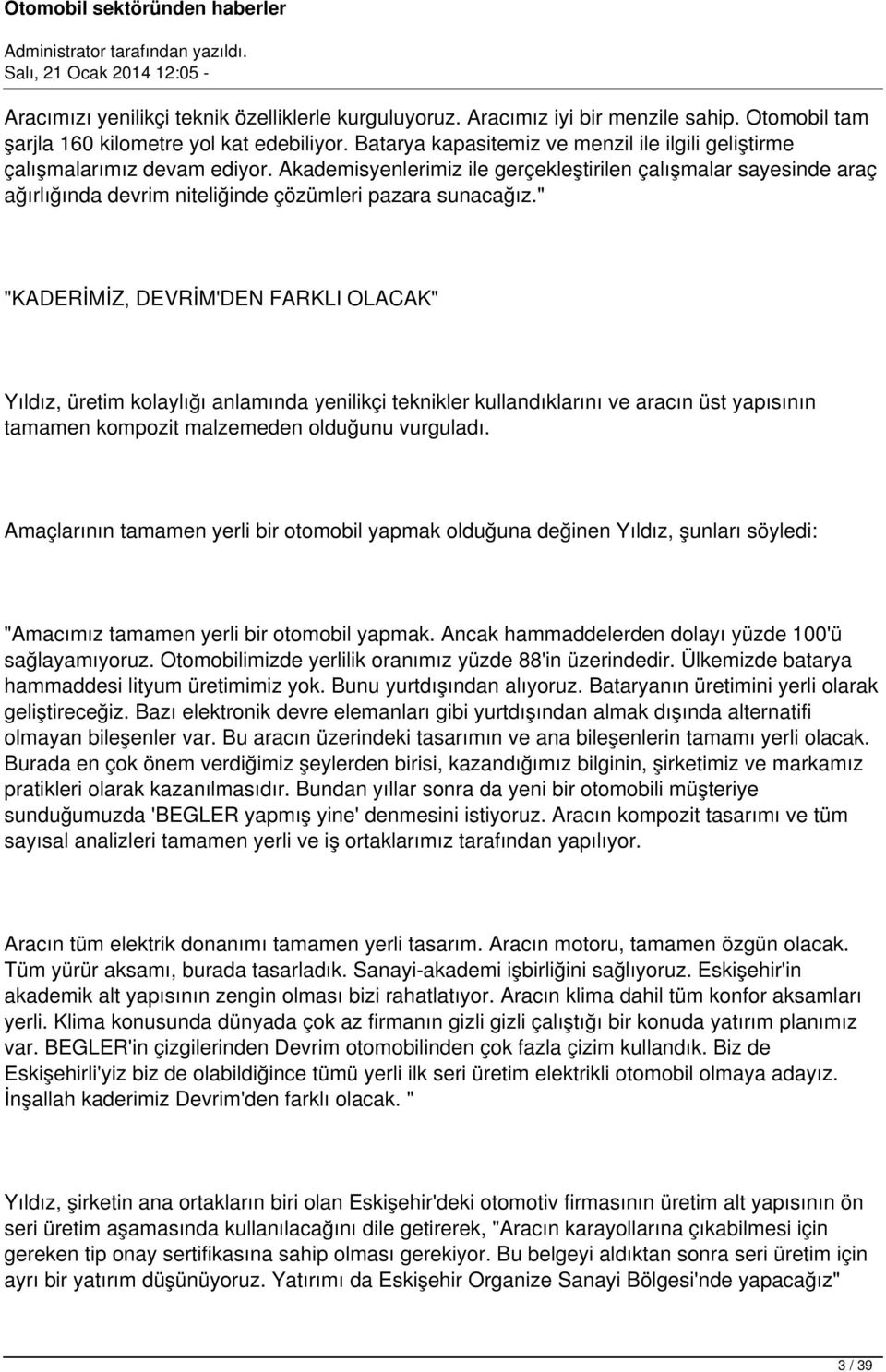 Otomobil sektöründen haberler

Administrator tarafından yazıldı.
Salı, 21 Ocak 2014 12:05 -

Aracımızı yenilikçi teknik özelliklerle kurguluyoruz. Aracımız iyi bir menzile sahip. Otomobil tam şarjla 160 kilometre yol kat edebiliyor. Batarya kapasitemiz ve menzil ile ilgili geliştirme çalışmalarımız devam ediyor. Akademisyenlerimiz ile gerçekleştirilen çalışmalar sayesinde araç ağırlığında devrim niteliğinde çözümleri pazara sunacağız."

"KADERİMİZ, DEVRİM'DEN FARKLI OLACAK"

Yıldız, üretim kolaylığı anlamında yenilikçi teknikler kullandıklarını ve aracın üst yapısının tamamen kompozit malzemeden olduğunu vurguladı.

Amaçlarının tamamen yerli bir otomobil yapmak olduğuna değinen Yıldız, şunları söyledi:

"Amacımız tamamen yerli bir otomobil yapmak. Ancak hammaddelerden dolayı yüzde 100'ü sağlayamıyoruz. Otomobilimizde yerlilik oranımız yüzde 88'in üzerindedir. Ülkemizde batarya hammaddesi lityum üretimimiz yok. Bunu yurtdışından alıyoruz. Bataryanın üretimini yerli olarak geliştireceğiz. Bazı elektronik devre elemanları gibi yurtdışından almak dışında alternatifi olmayan bileşenler var. Bu aracın üzerindeki tasarımın ve ana bileşenlerin tamamı yerli olacak. Burada en çok önem verdiğimiz şeylerden birisi, kazandığımız bilginin, şirketimiz ve markamız pratikleri olarak kazanılmasıdır. Bundan yıllar sonra da yeni bir otomobili müşteriye sunduğumuzda 'BEGLER yapmış yine' denmesini istiyoruz. Aracın kompozit tasarımı ve tüm sayısal analizleri tamamen yerli ve iş ortaklarımız tarafından yapılıyor.

Aracın tüm elektrik donanımı tamamen yerli tasarım. Aracın motoru, tamamen özgün olacak. Tüm yürür aksamı, burada tasarladık. Sanayi-akademi işbirliğini sağlıyoruz. Eskişehir'in akademik alt yapısının zengin olması bizi rahatlatıyor. Aracın klima dahil tüm konfor aksamları yerli. Klima konusunda dünyada çok az firmanın gizli gizli çalıştığı bir konuda yatırım planımız var. BEGLER'in çizgilerinden Devrim otomobilinden çok fazla çizim kullandık. Biz de Eskişehirli'yiz biz de olabildiğince tümü yerli ilk seri üretim elektrikli otomobil olmaya adayız. İnşallah kaderimiz Devrim'den farklı olacak. "

Yıldız, şirketin ana ortakların biri olan Eskişehir'deki otomotiv firmasının üretim alt yapısının ön seri üretim aşamasında kullanılacağını dile getirerek, "Aracın karayollarına çıkabilmesi için gereken tip onay sertifikasına sahip olması gerekiyor. Bu belgeyi aldıktan sonra seri üretim için ayrı bir yatırım düşünüyoruz. Yatırımı da Eskişehir Organize Sanayi Bölgesi'nde yapacağız"

3 / 39